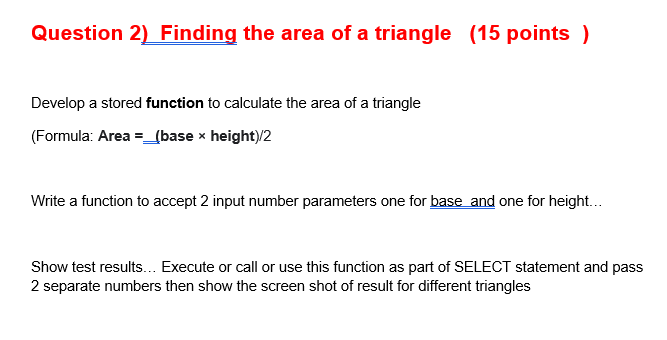 Question 2) Finding the area of a triangle (15 points )

Develop a stored function to calculate the area of a triangle

(Formula: Area = (base × height)/2

Write a function to accept 2 input number parameters one for base and one for height…

Show test results… Execute or call or use this function as part of SELECT statement and pass 2 separate numbers then show the screen shot of result for different triangles